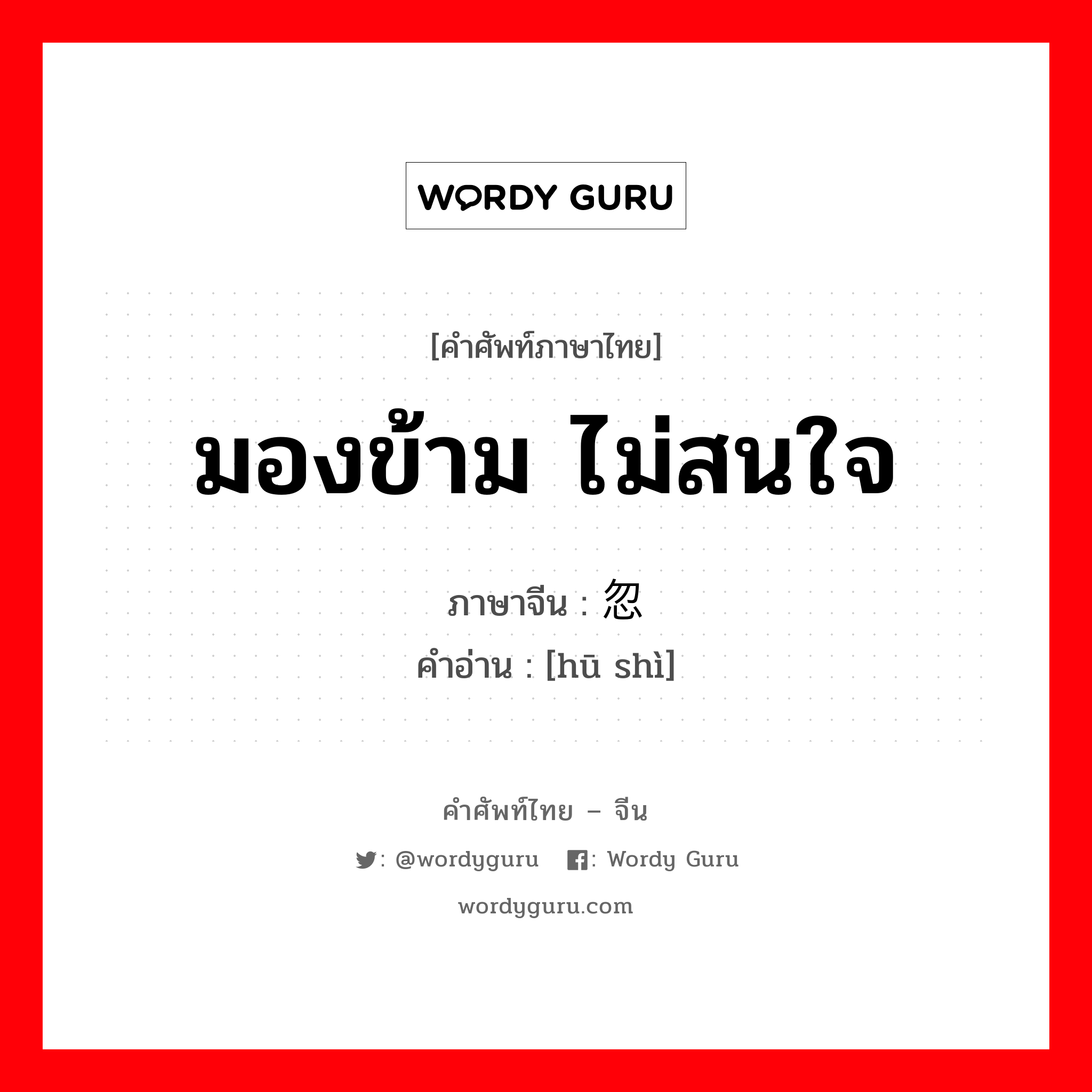 WORDY GURU

[คำศัพท์ภาษาไทย]

มองข้าม ไม่สนใจ

ภาษาจีน : 忽

คำอ่าน : [hū shì]

คำศัพท์ไทย – จีน

: @wordyguru : Wordy Guru

wordyguru.com